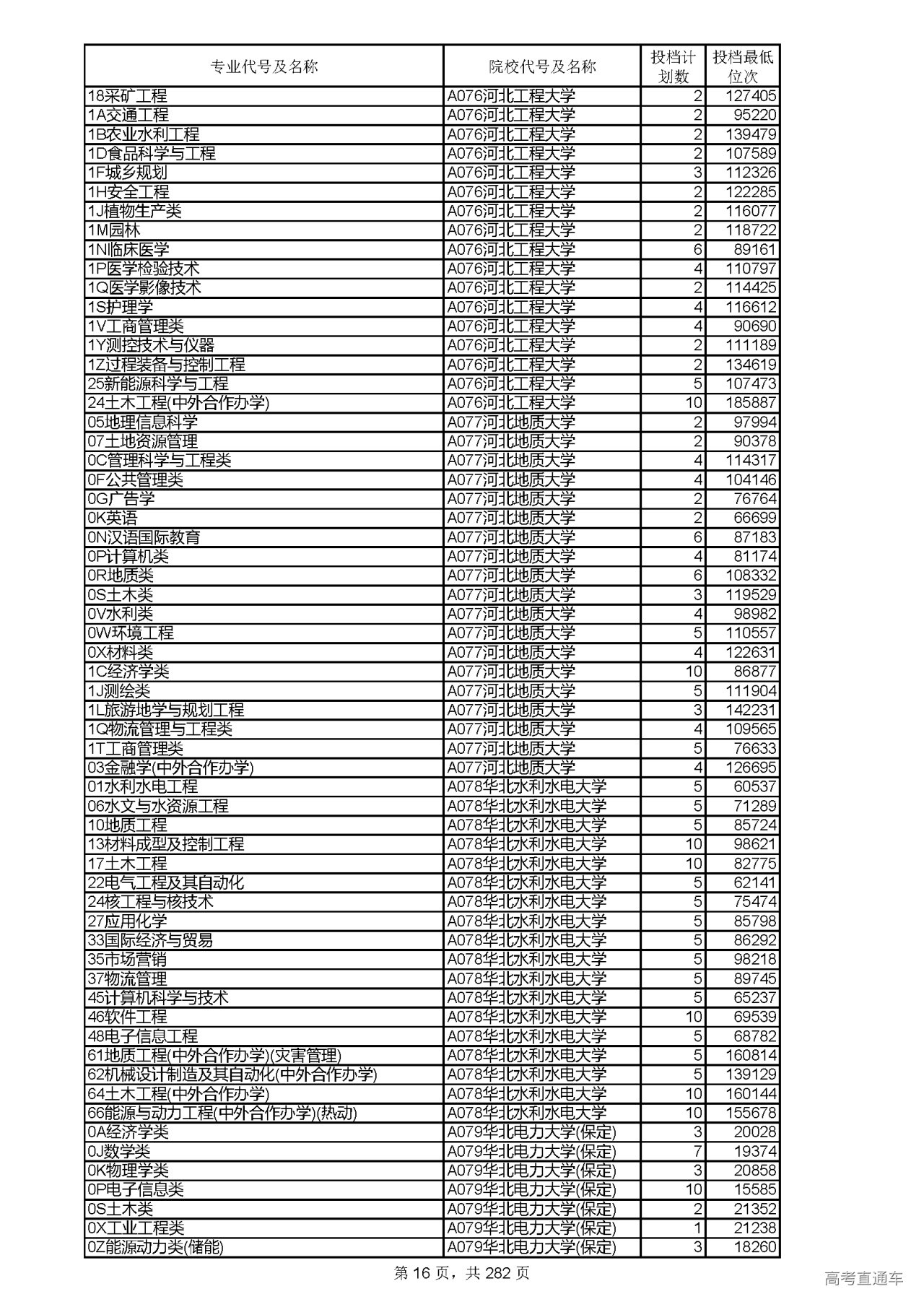 | 专业代号及名称 | 院校代号及名称 | 投档计划数 | 投档最低位次 |
|---|---|---|---|
| 18采矿工程 | A076河北工程大学 | 2 | 127405 |
| 1A交通工程 | A076河北工程大学 | 2 | 95220 |
| 1B农业水利工程 | A076河北工程大学 | 2 | 139479 |
| 1D食品科学与工程 | A076河北工程大学 | 2 | 107589 |
| 1F城乡规划 | A076河北工程大学 | 3 | 112326 |
| 1H安全工程 | A076河北工程大学 | 2 | 122285 |
| 1J植物生产类 | A076河北工程大学 | 2 | 116077 |
| 1M园林 | A076河北工程大学 | 2 | 118722 |
| 1N临床医学 | A076河北工程大学 | 6 | 89161 |
| 1P医学检验技术 | A076河北工程大学 | 4 | 110797 |
| 1Q医学影像技术 | A076河北工程大学 | 2 | 114425 |
| 1S护理学 | A076河北工程大学 | 4 | 116612 |
| 1V工商管理类 | A076河北工程大学 | 4 | 90690 |
| 1Y测控技术与仪器 | A076河北工程大学 | 2 | 111189 |
| 1Z过程装备与控制工程 | A076河北工程大学 | 2 | 134619 |
| 25新能源科学与工程 | A076河北工程大学 | 5 | 107473 |
| 24土木工程(中外合作办学) | A076河北工程大学 | 10 | 185887 |
| 05地理信息科学 | A077河北地质大学 | 2 | 97994 |
| 07土地资源管理 | A077河北地质大学 | 2 | 90378 |
| 0C管理科学与工程类 | A077河北地质大学 | 4 | 114317 |
| 0F公共管理类 | A077河北地质大学 | 4 | 104146 |
| 0G广告学 | A077河北地质大学 | 2 | 76764 |
| 0K英语 | A077河北地质大学 | 2 | 66699 |
| 0N汉语国际教育 | A077河北地质大学 | 6 | 87183 |
| 0P计算机类 | A077河北地质大学 | 4 | 81174 |
| 0R地质类 | A077河北地质大学 | 6 | 108332 |
| 0S土木类 | A077河北地质大学 | 3 | 119529 |
| 0V水利类 | A077河北地质大学 | 4 | 98982 |
| 0W环境工程 | A077河北地质大学 | 5 | 110557 |
| 0X材料类 | A077河北地质大学 | 4 | 122631 |
| 1C经济学类 | A077河北地质大学 | 10 | 86877 |
| 1J测绘类 | A077河北地质大学 | 5 | 111904 |
| 1L旅游地学与规划工程 | A077河北地质大学 | 3 | 142231 |
| 1Q物流管理与工程类 | A077河北地质大学 | 4 | 109565 |
| 1T工商管理类 | A077河北地质大学 | 5 | 76633 |
| 03金融学(中外合作办学) | A077河北地质大学 | 4 | 126695 |
| 01水利水电工程 | A078华北水利水电大学 | 5 | 60537 |
| 06水文与水资源工程 | A078华北水利水电大学 | 5 | 71289 |
| 10地质工程 | A078华北水利水电大学 | 5 | 85724 |
| 13材料成型及控制工程 | A078华北水利水电大学 | 10 | 98621 |
| 17土木工程 | A078华北水利水电大学 | 10 | 82775 |
| 22电气工程及其自动化 | A078华北水利水电大学 | 5 | 62141 |
| 24核工程与核技术 | A078华北水利水电大学 | 5 | 75474 |
| 27应用化学 | A078华北水利水电大学 | 5 | 85798 |
| 33国际经济与贸易 | A078华北水利水电大学 | 5 | 86292 |
| 35市场营销 | A078华北水利水电大学 | 5 | 98218 |
| 37物流管理 | A078华北水利水电大学 | 5 | 89745 |
| 45计算机科学与技术 | A078华北水利水电大学 | 5 | 65237 |
| 46软件工程 | A078华北水利水电大学 | 10 | 69539 |
| 48电子信息工程 | A078华北水利水电大学 | 5 | 68782 |
| 61地质工程(中外合作办学)(灾害管理) | A078华北水利水电大学 | 5 | 160814 |
| 62机械设计制造及其自动化(中外合作办学) | A078华北水利水电大学 | 5 | 139129 |
| 64土木工程(中外合作办学) | A078华北水利水电大学 | 10 | 160144 |
| 66能源与动力工程(中外合作办学)(热动) | A078华北水利水电大学 | 10 | 155678 |
| 0A经济学类 | A079华北电力大学(保定) | 3 | 20028 |
| 0J数学类 | A079华北电力大学(保定) | 7 | 19374 |
| 0K物理学类 | A079华北电力大学(保定) | 3 | 20858 |
| 0P电子信息类 | A079华北电力大学(保定) | 10 | 15585 |
| 0S土木类 | A079华北电力大学(保定) | 2 | 21352 |
| 0X工业工程类 | A079华北电力大学(保定) | 1 | 21238 |
| 0Z能源动力类(储能) | A079华北电力大学(保定) | 3 | 18260 |

第 16 页，共 282 页

高考直通车